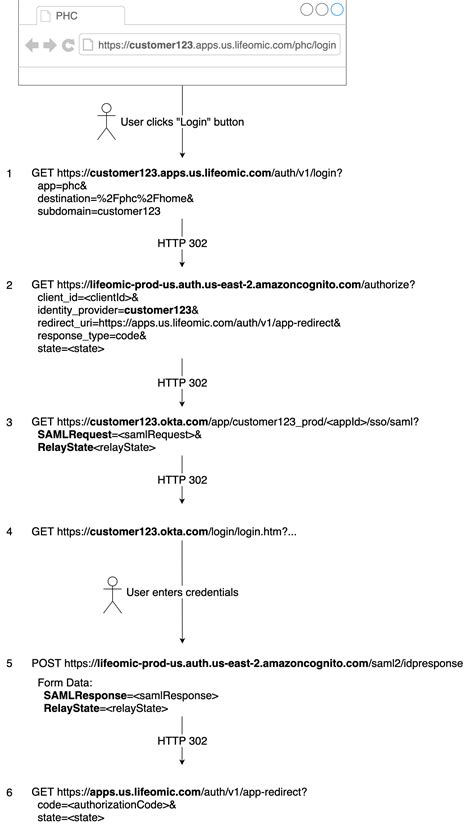 PHC

https://customer123.apps.us.lifeomic.com/phc/login

User clicks "Login" button

1 GET https://customer123.apps.us.lifeomic.com/auth/v1/login?
app=phc&
destination=%2Fphc%2Fhome&
subdomain=customer123

HTTP 302

2 GET https://lifeomic-prod-us.auth.us-east-2.amazoncognito.com/authorize?
client_id=<clientId>&
identity_provider=customer123&
redirect_uri=https://apps.us.lifeomic.com/auth/v1/app-redirect&
response_type=code&
state=<state>

HTTP 302

3 GET https://customer123.okta.com/app/customer123_prod/<appId>/sso/saml?
SAMLRequest=<samlRequest>&
RelayState<relayState>

HTTP 302

4 GET https://customer123.okta.com/login/login.htm?...

User enters credentials

5 POST https://lifeomic-prod-us.auth.us-east-2.amazoncognito.com/saml2/idpresponse

Form Data:
SAMLResponse=<samlResponse>
RelayState=<relayState>

HTTP 302

6 GET https://apps.us.lifeomic.com/auth/v1/app-redirect?
code=<authorizationCode>&
state=<state>